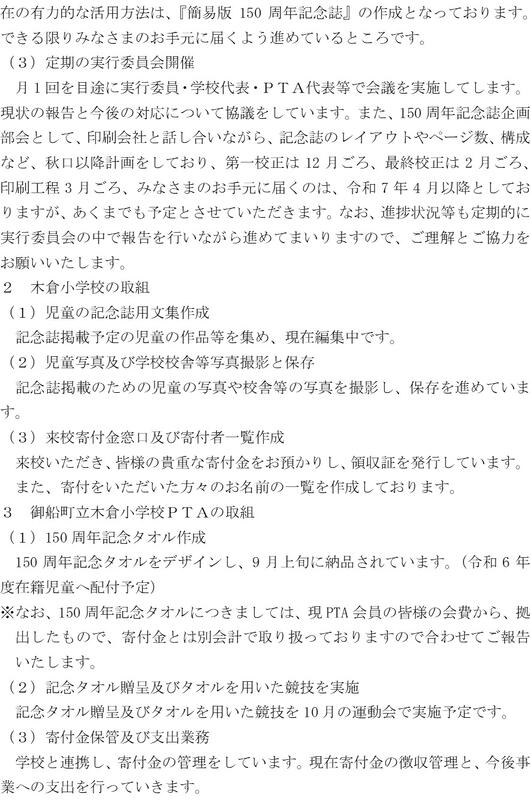 在の有力的な活用方法は、『簡易版150周年記念誌』の作成となっております。できる限りみなさまのお手元に届くよう進めているところです。

（3）定期の実行委員会開催

月1回を目途に実行委員・学校代表・PTA代表等で会議を実施してします。現状の報告と今後の対応について協議をしています。また、150周年記念誌企画部会として、印刷会社と話し合いながら、記念誌のレイアウトやページ数、構成など、秋口以降計画をしており、第一校正は12月ごろ、最終校正は2月ごろ、印刷工程3月ごろ、みなさまのお手元に届くのは、令和7年4月以降としておりますが、あくまでも予定とさせていただきます。なお、進捗状況等も定期的に実行委員会の中で報告を行いながら進めてまいりますので、ご理解とご協力をお願いいたします。

2　木倉小学校の取組

（1）児童の記念誌用文集作成

記念誌掲載予定の児童の作品等を集め、現在編集中です。

（2）児童写真及び学校校舎等写真撮影と保存

記念誌掲載のための児童の写真や校舎等の写真を撮影し、保存を進めています。

（3）来校寄付金窓口及び寄付者一覧作成

来校いただき、皆様の貴重な寄付金をお預かりし、領収証を発行しています。

また、寄付をいただいた方々のお名前の一覧を作成しております。

3　御船町立木倉小学校PTAの取組

（1）150周年記念タオル作成

150周年記念タオルをデザインし、9月上旬に納品されています。（令和6年度在籍児童へ配付予定）

※なお、150周年記念タオルにつきましては、現PTA会員の皆様の会費から、拠出したもので、寄付金とは別会計で取り扱っておりますので合わせてご報告いたします。

（2）記念タオル贈呈及びタオルを用いた競技を実施

記念タオル贈呈及びタオルを用いた競技を10月の運動会で実施予定です。

（3）寄付金保管及び支出業務

学校と連携し、寄付金の管理をしています。現在寄付金の徴収管理と、今後事業への支出を行っていきます。